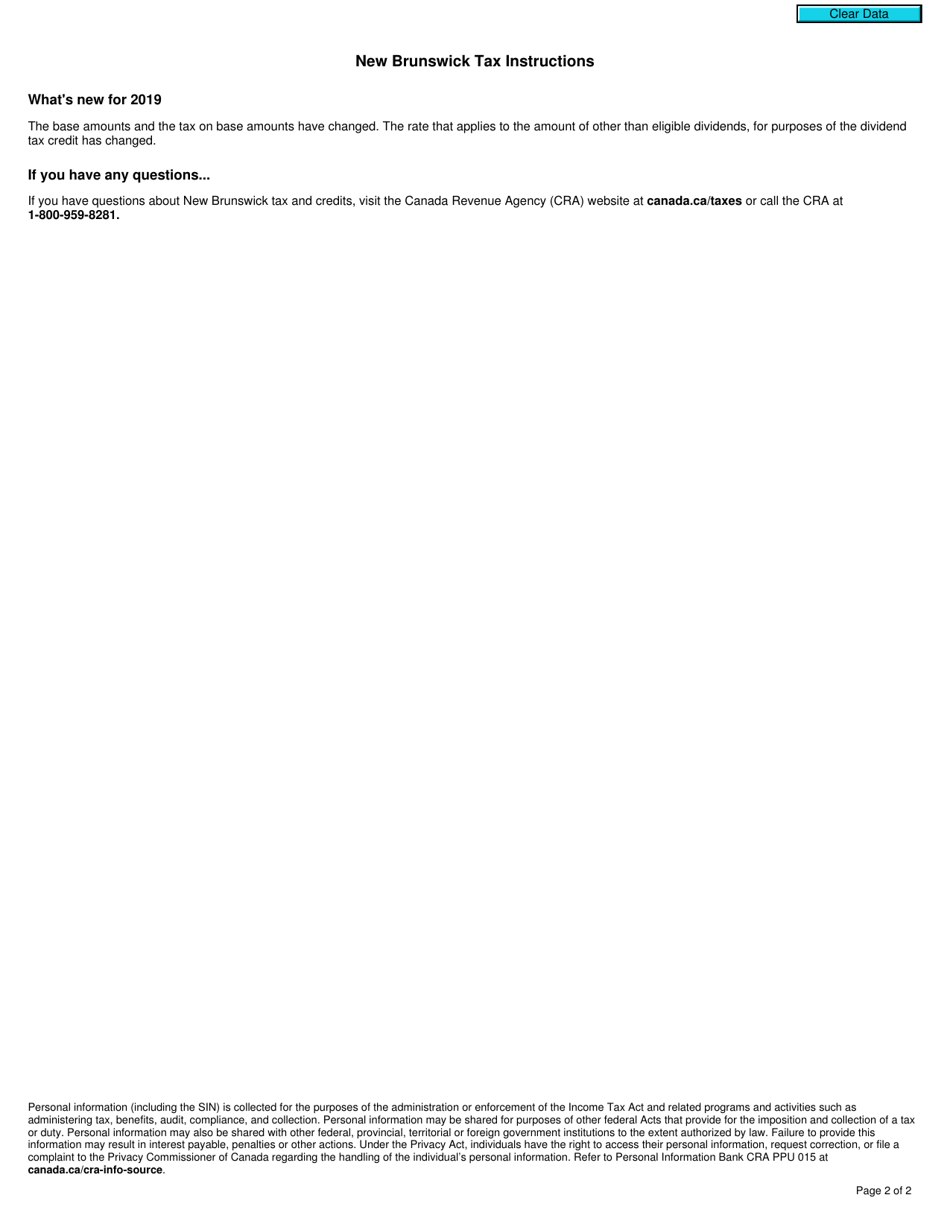 Clear Data

New Brunswick Tax Instructions

What's new for 2019

The base amounts and the tax on base amounts have changed. The rate that applies to the amount of other than eligible dividends, for purposes of the dividend tax credit has changed.

If you have any questions...

If you have questions about New Brunswick tax and credits, visit the Canada Revenue Agency (CRA) website at canada.ca/taxes or call the CRA at 1-800-959-8281.

Personal information (including the SIN) is collected for the purposes of the administration or enforcement of the Income Tax Act and related programs and activities such as administering tax, benefits, audit, compliance, and collection. Personal information may be shared for purposes of other federal Acts that provide for the imposition and collection of a tax or duty. Personal information may also be shared with other federal, provincial, territorial or foreign government institutions to the extent authorized by law. Failure to provide this information may result in interest payable, penalties or other actions. Under the Privacy Act, individuals have the right to access their personal information, request correction, or file a complaint to the Privacy Commissioner of Canada regarding the handling of the individual's personal information. Refer to Personal Information Bank CRA PPU 015 at canada.ca/cra-info-source.

Page 2 of 2